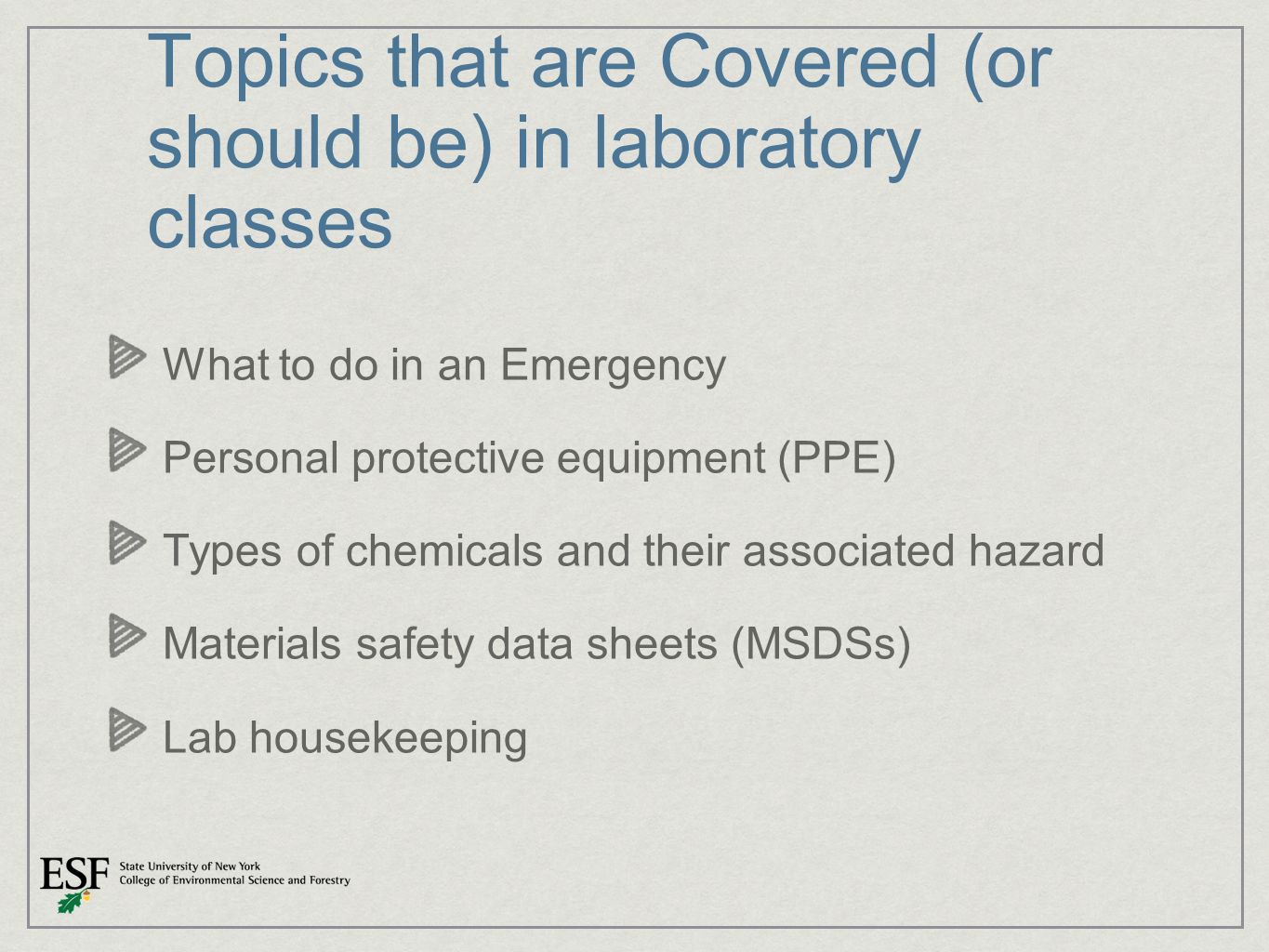 Topics that are Covered (or should be) in laboratory classes

What to do in an Emergency

Personal protective equipment (PPE)

Types of chemicals and their associated hazard

Materials safety data sheets (MSDSs)

Lab housekeeping

ESF State University of New York College of Environmental Science and Forestry